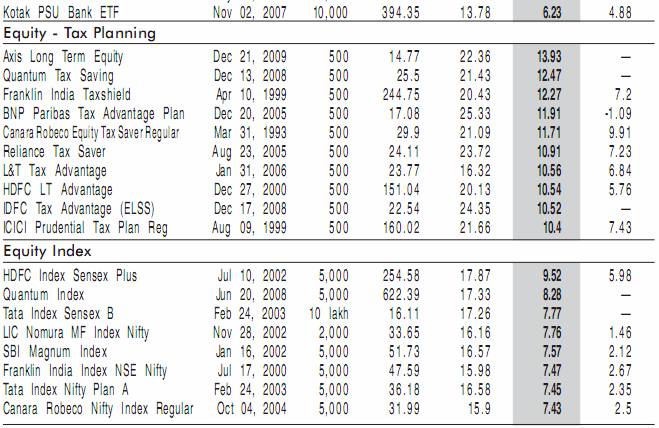 | Kotak PSU Bank ETF | Nov 02, 2007 | 10,000 | 394.35 | 13.78 | 6.23 | 4.88 |
|---|---|---|---|---|---|---|
| Equity - Tax Planning | | | | | | |
| Axis Long Term Equity | Dec 21, 2009 | 500 | 14.77 | 22.36 | 13.93 | — |
| Quantum Tax Saving | Dec 13, 2008 | 500 | 25.5 | 21.43 | 12.47 | — |
| Franklin India Taxshield | Apr 10, 1999 | 500 | 244.75 | 20.43 | 12.27 | 7.2 |
| BNP Paribas Tax Advantage Plan | Dec 20, 2005 | 500 | 17.08 | 25.33 | 11.91 | -1.09 |
| Canara Robeco Equity Tax Saver Regular | Mar 31, 1993 | 500 | 29.9 | 21.09 | 11.71 | 9.91 |
| Reliance Tax Saver | Aug 23, 2005 | 500 | 24.11 | 23.72 | 10.91 | 7.23 |
| L&T Tax Advantage | Jan 31, 2006 | 500 | 23.77 | 16.32 | 10.56 | 6.84 |
| HDFC LT Advantage | Dec 27, 2000 | 500 | 151.04 | 20.13 | 10.54 | 5.76 |
| IDFC Tax Advantage (ELSS) | Dec 17, 2008 | 500 | 22.54 | 24.35 | 10.52 | — |
| ICICI Prudential Tax Plan Reg | Aug 09, 1999 | 500 | 160.02 | 21.66 | 10.4 | 7.43 |
| Equity Index | | | | | | |
| HDFC Index Sensex Plus | Jul 10, 2002 | 5,000 | 254.58 | 17.87 | 9.52 | 5.98 |
| Quantum Index | Jun 20, 2008 | 5,000 | 622.39 | 17.33 | 8.28 | — |
| Tata Index Sensex B | Feb 24, 2003 | 10 lakh | 16.11 | 17.26 | 7.77 | — |
| LIC Nomura MF Index Nifty | Nov 28, 2002 | 2,000 | 33.65 | 16.16 | 7.76 | 1.46 |
| SBI Magnum Index | Jan 16, 2002 | 5,000 | 51.73 | 16.57 | 7.57 | 2.12 |
| Franklin India Index NSE Nifty | Jul 17, 2000 | 5,000 | 47.59 | 15.98 | 7.47 | 2.67 |
| Tata Index Nifty Plan A | Feb 24, 2003 | 5,000 | 36.18 | 16.58 | 7.45 | 2.35 |
| Canara Robeco Nifty Index Regular | Oct 04, 2004 | 5,000 | 31.99 | 15.9 | 7.43 | 2.5 |